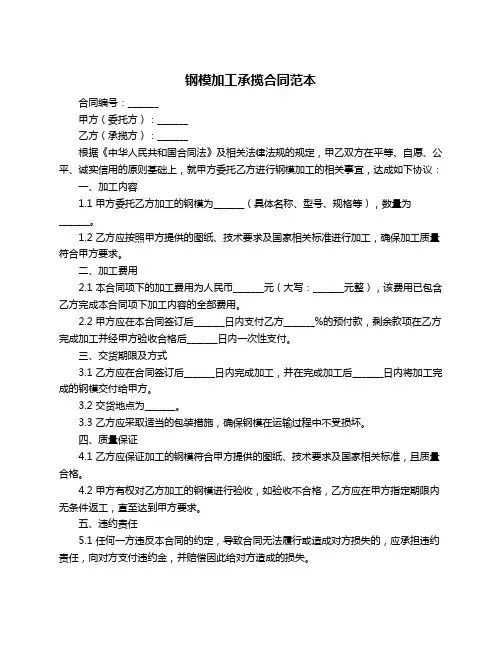 钢模加工承揽合同范本

合同编号：______

甲方（委托方）：______

乙方（承揽方）：______

根据《中华人民共和国合同法》及相关法律法规的规定，甲乙双方在平等、自愿、公平、诚实信用的原则基础上，就甲方委托乙方进行钢模加工的相关事宜，达成如下协议：

一、加工内容

1.1 甲方委托乙方加工的钢模为______（具体名称、型号、规格等），数量为______。

1.2 乙方应按照甲方提供的图纸、技术要求及国家相关标准进行加工，确保加工质量符合甲方要求。

二、加工费用

2.1 本合同项下的加工费用为人民币______元（大写：______元整），该费用已包含乙方完成本合同项下加工内容的全部费用。

2.2 甲方应在本合同签订后______日内支付乙方______%的预付款，剩余款项在乙方完成加工并经甲方验收合格后______日内一次性支付。

三、交货期限及方式

3.1 乙方应在合同签订后______日内完成加工，并在完成加工后______日内将加工完成的钢模交付给甲方。

3.2 交货地点为______。

3.3 乙方应采取适当的包装措施，确保钢模在运输过程中不受损坏。

四、质量保证

4.1 乙方应保证加工的钢模符合甲方提供的图纸、技术要求及国家相关标准，且质量合格。

4.2 甲方有权对乙方加工的钢模进行验收，如验收不合格，乙方应在甲方指定期限内无条件返工，直至达到甲方要求。

五、违约责任

5.1 任何一方违反本合同的约定，导致合同无法履行或造成对方损失的，应承担违约责任，向对方支付违约金，并赔偿因此给对方造成的损失。